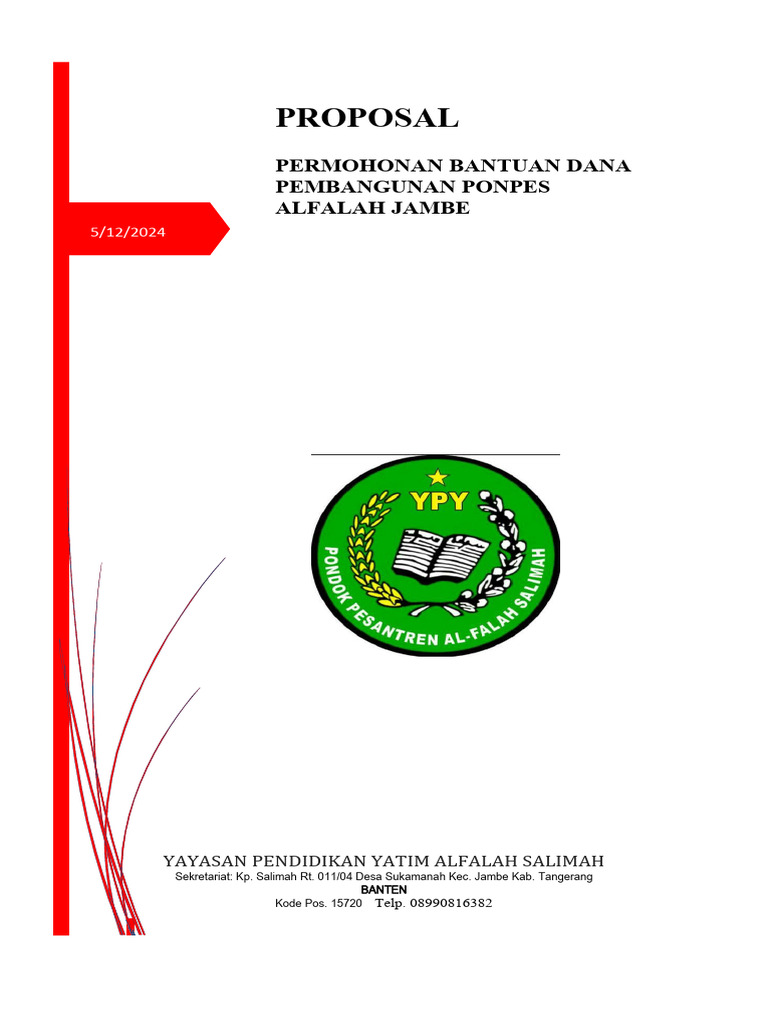 PROPOSAL

PERMOHONAN BANTUAN DANA PEMBANGUNAN PONPES ALFALAH JAMBE

5/12/2024

YPY

PONDOK PESANTREN AL-FALAH SALIMAH

YAYASAN PENDIDIKAN YATIM ALFALAH SALIMAH
Sekretariat: Kp. Salimah Rt. 011/04 Desa Sukamanah Kec. Jambe Kab. Tangerang
BANTEN
Kode Pos. 15720 Telp. 08990816382